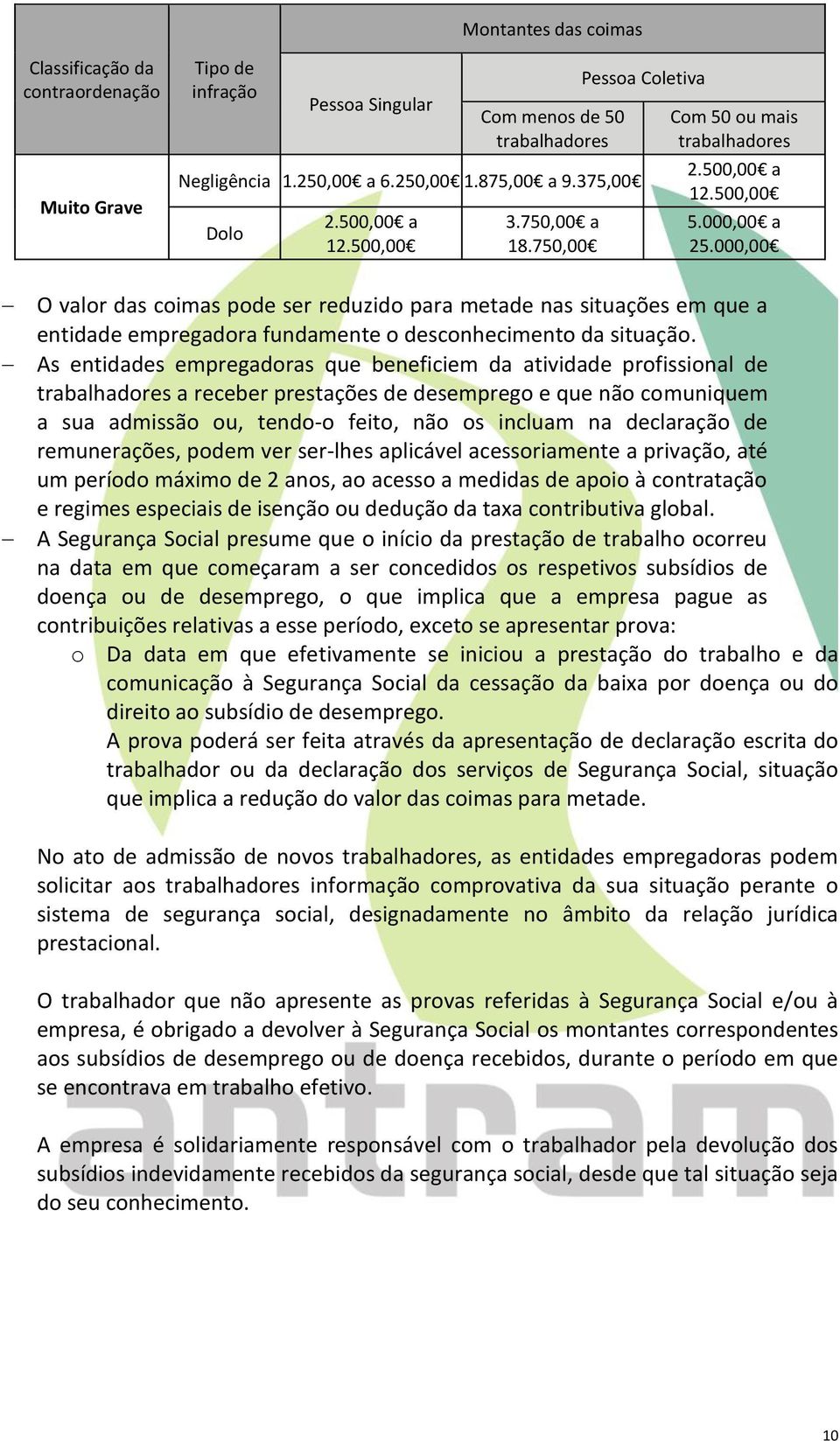 | Classificação da contraordenação | Tipo de infração | Montantes das coimas | | |
|---|---|---|---|---|
| | | Pessoa Singular | Pessoa Coletiva | |
| | | | Com menos de 50 trabalhadores | Com 50 ou mais trabalhadores |
| Muito Grave | Negligência | 1.250,00€ a 6.250,00€ | 1.875,00€ a 9.375,00€ | 2.500,00€ a 12.500,00€ |
| | Dolo | 2.500,00€ a 12.500,00€ | 3.750,00€ a 18.750,00€ | 5.000,00€ a 25.000,00€ |

– O valor das coimas pode ser reduzido para metade nas situações em que a entidade empregadora fundamente o desconhecimento da situação.
– As entidades empregadoras que beneficiem da atividade profissional de trabalhadores a receber prestações de desemprego e que não comuniquem a sua admissão ou, tendo-o feito, não os incluam na declaração de remunerações, podem ver ser-lhes aplicável acessoriamente a privação, até um período máximo de 2 anos, ao acesso a medidas de apoio à contratação e regimes especiais de isenção ou dedução da taxa contributiva global.
– A Segurança Social presume que o início da prestação de trabalho ocorreu na data em que começaram a ser concedidos os respetivos subsídios de doença ou de desemprego, o que implica que a empresa pague as contribuições relativas a esse período, exceto se apresentar prova:
o Da data em que efetivamente se iniciou a prestação do trabalho e da comunicação à Segurança Social da cessação da baixa por doença ou do direito ao subsídio de desemprego.
A prova poderá ser feita através da apresentação de declaração escrita do trabalhador ou da declaração dos serviços de Segurança Social, situação que implica a redução do valor das coimas para metade.

No ato de admissão de novos trabalhadores, as entidades empregadoras podem solicitar aos trabalhadores informação comprovativa da sua situação perante o sistema de segurança social, designadamente no âmbito da relação jurídica prestacional.

O trabalhador que não apresente as provas referidas à Segurança Social e/ou à empresa, é obrigado a devolver à Segurança Social os montantes correspondentes aos subsídios de desemprego ou de doença recebidos, durante o período em que se encontrava em trabalho efetivo.

A empresa é solidariamente responsável com o trabalhador pela devolução dos subsídios indevidamente recebidos da segurança social, desde que tal situação seja do seu conhecimento.

antram

10